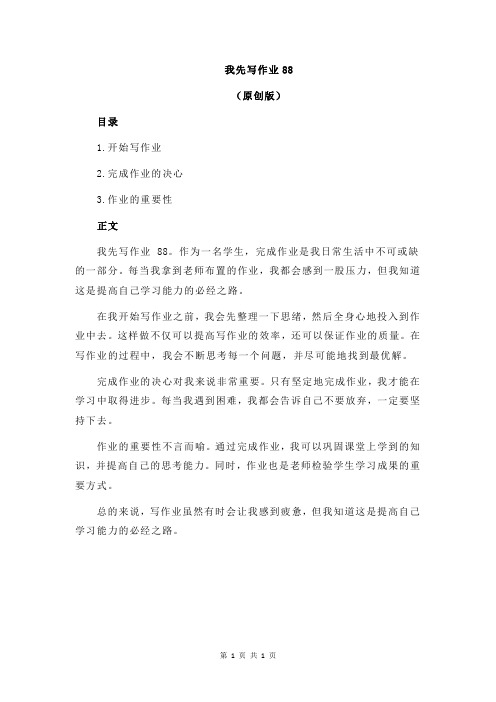 我先写作业 88

（原创版）

目录

1.开始写作业

2.完成作业的决心

3.作业的重要性

正文

我先写作业 88。作为一名学生，完成作业是我日常生活中不可或缺的一部分。每当我拿到老师布置的作业，我都会感到一股压力，但我知道这是提高自己学习能力的必经之路。

在我开始写作业之前，我会先整理一下思绪，然后全身心地投入到作业中去。这样做不仅可以提高写作业的效率，还可以保证作业的质量。在写作业的过程中，我会不断思考每一个问题，并尽可能地找到最优解。

完成作业的决心对我来说非常重要。只有坚定地完成作业，我才能在学习中取得进步。每当我遇到困难，我都会告诉自己不要放弃，一定要坚持下去。

作业的重要性不言而喻。通过完成作业，我可以巩固课堂上学到的知识，并提高自己的思考能力。同时，作业也是老师检验学生学习成果的重要方式。

总的来说，写作业虽然有时会让我感到疲惫，但我知道这是提高自己学习能力的必经之路。

第 1 页 共 1 页